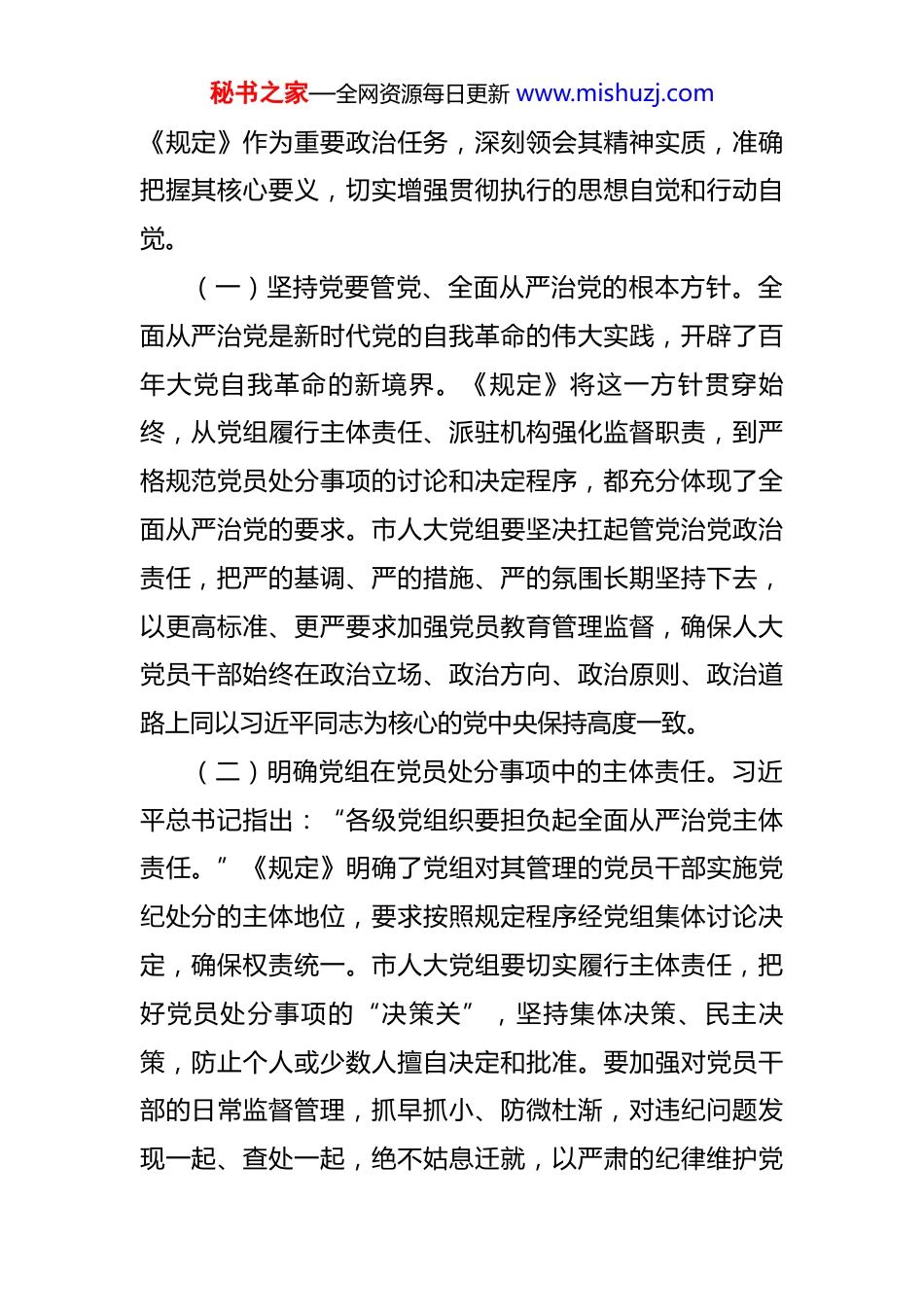 秘书之家—全网资源每日更新 www.mishuzj.com

《规定》作为重要政治任务，深刻领会其精神实质，准确把握其核心要义，切实增强贯彻执行的思想自觉和行动自觉。

（一）坚持党要管党、全面从严治党的根本方针。全面从严治党是新时代党的自我革命的伟大实践，开辟了百年大党自我革命的新境界。《规定》将这一方针贯穿始终，从党组履行主体责任、派驻机构强化监督职责，到严格规范党员处分事项的讨论和决定程序，都充分体现了全面从严治党的要求。市人大党组要坚决扛起管党治党政治责任，把严的基调、严的措施、严的氛围长期坚持下去，以更高标准、更严要求加强党员教育管理监督，确保人大党员干部始终在政治立场、政治方向、政治原则、政治道路上同以习近平同志为核心的党中央保持高度一致。

（二）明确党组在党员处分事项中的主体责任。习近平总书记指出：“各级党组织要担负起全面从严治党主体责任。”《规定》明确了党组对其管理的党员干部实施党纪处分的主体地位，要求按照规定程序经党组集体讨论决定，确保权责统一。市人大党组要切实履行主体责任，把好党员处分事项的“决策关”，坚持集体决策、民主决策，防止个人或少数人擅自决定和批准。要加强对党员干部的日常监督管理，抓早抓小、防微杜渐，对违纪问题发现一起、查处一起，绝不姑息迁就，以严肃的纪律维护党